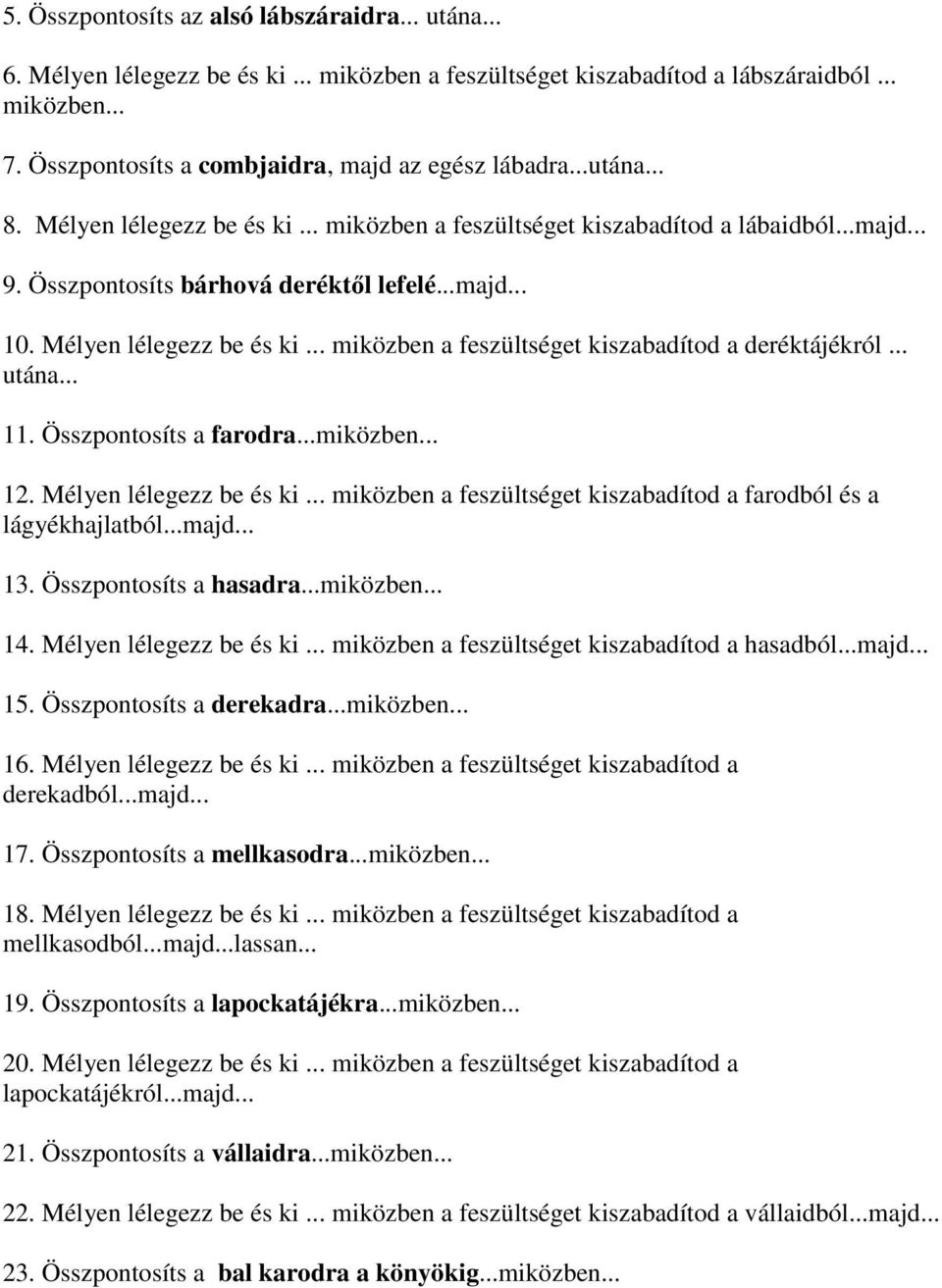 5. Összpontosíts az alsó lábszáraidra... utána...

6. Mélyen lélegezz be és ki ... miközben a feszültséget kiszabadítod a lábszáraidból ... miközben...

7. Összpontosíts a combjaidra, majd az egész lábadra...utána...

8. Mélyen lélegezz be és ki ... miközben a feszültséget kiszabadítod a lábaidból...majd...

9. Összpontosíts bárhová deréktől lefelé...majd...

10. Mélyen lélegezz be és ki ... miközben a feszültséget kiszabadítod a deréktájékról ... utána...

11. Összpontosíts a farodra...miközben...

12. Mélyen lélegezz be és ki ... miközben a feszültséget kiszabadítod a farodból és a lágyékhajlatból...majd...

13. Összpontosíts a hasadra...miközben...

14. Mélyen lélegezz be és ki ... miközben a feszültséget kiszabadítod a hasadból...majd...

15. Összpontosíts a derekadra...miközben...

16. Mélyen lélegezz be és ki ... miközben a feszültséget kiszabadítod a derekadból...majd...

17. Összpontosíts a mellkasodra...miközben...

18. Mélyen lélegezz be és ki ... miközben a feszültséget kiszabadítod a mellkasodból...majd...lassan...

19. Összpontosíts a lapockatájékra...miközben...

20. Mélyen lélegezz be és ki ... miközben a feszültséget kiszabadítod a lapockatájékról...majd...

21. Összpontosíts a vállaidra...miközben...

22. Mélyen lélegezz be és ki ... miközben a feszültséget kiszabadítod a vállaidból...majd...

23. Összpontosíts a bal karodra a könyökig...miközben...